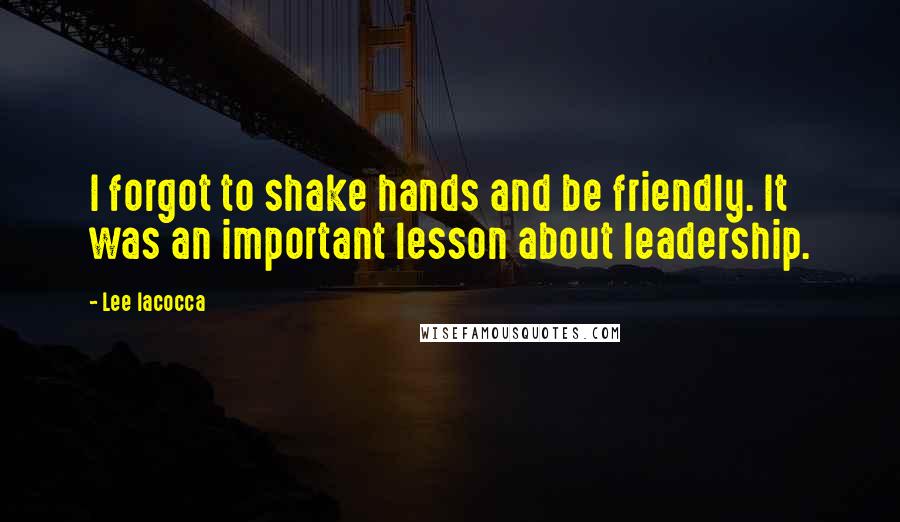 I forgot to shake hands and be friendly. It was an important lesson about leadership.

- Lee Iacocca

WISEFAMOUSQUOTES.COM